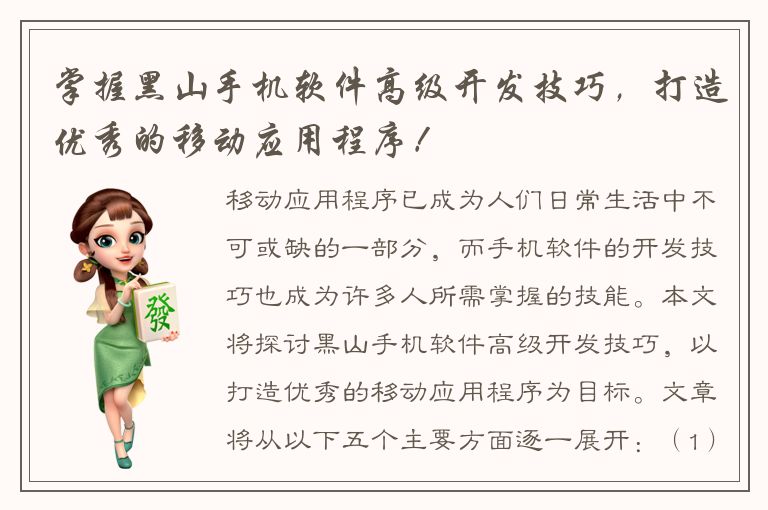 掌握黑山手机软件高级开发技巧，打造优秀的移动应用程序！

發

移动应用程序已成为人们日常生活中不可或缺的一部分，而手机软件的开发技巧也成为许多人所需掌握的技能。本文将探讨黑山手机软件高级开发技巧，以打造优秀的移动应用程序为目标。文章将从以下五个主要方面逐一展开：（1）